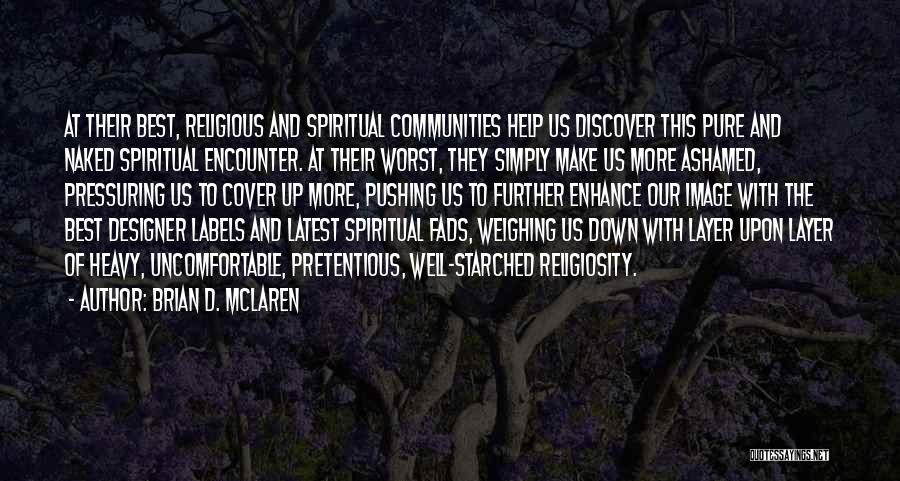 AT THEIR BEST, RELIGIOUS AND SPIRITUAL COMMUNITIES HELP US DISCOVER THIS PURE AND NAKED SPIRITUAL ENCOUNTER. AT THEIR WORST, THEY SIMPLY MAKE US MORE ASHAMED, PRESSURING US TO COVER UP MORE, PUSHING US TO FURTHER ENHANCE OUR IMAGE WITH THE BEST DESIGNER LABELS AND LATEST SPIRITUAL FADS, WEIGHING US DOWN WITH LAYER UPON LAYER OF HEAVY, UNCOMFORTABLE, PRETENTIOUS, WELL-STARCHED RELIGIOSITY.

- AUTHOR: BRIAN D. MCLAREN

QUOTESSAYINGS.NET